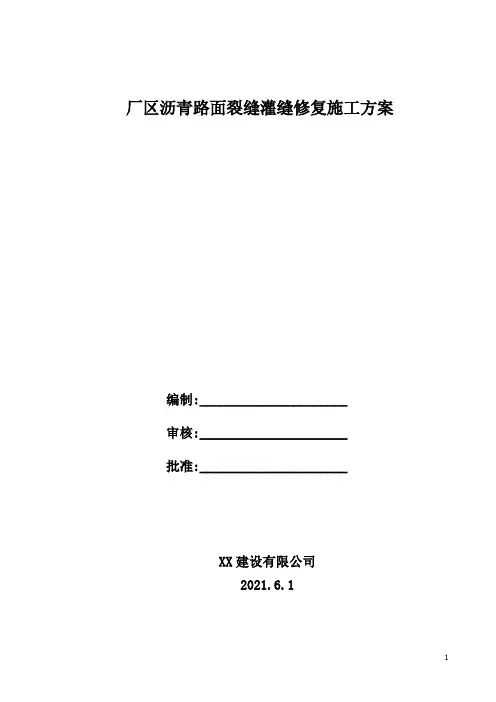 厂区沥青路面裂缝灌缝修复施工方案

编制:____

审核:____

批准:____

XX建设有限公司

2021.6.1

1